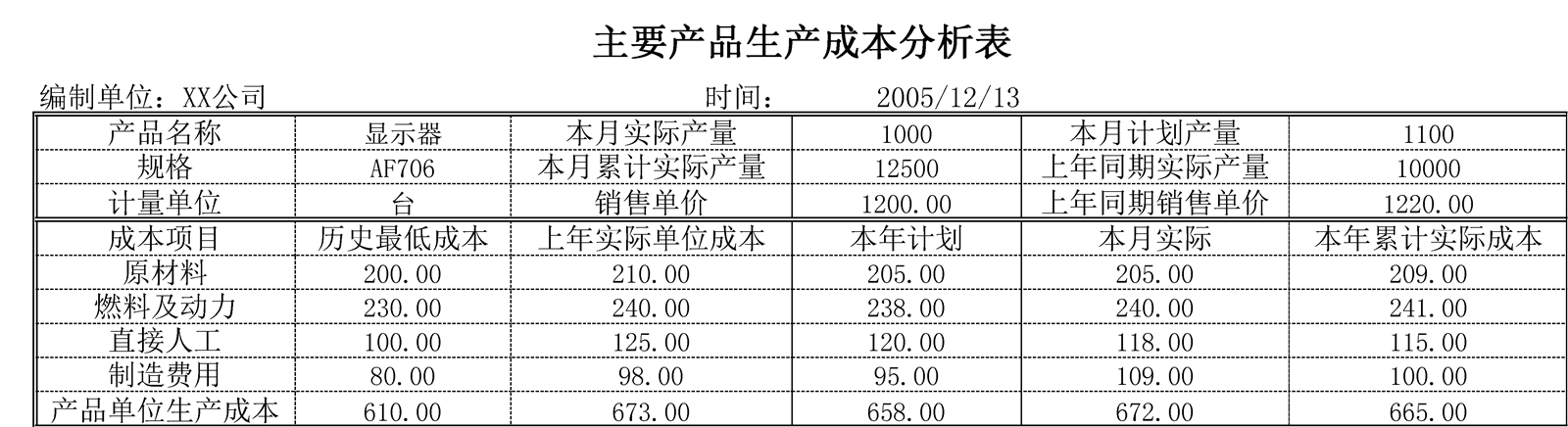 主要产品生产成本分析表

编制单位：XX公司 时间： 2005/12/13

| 产品名称 | 显示器 | 本月实际产量 | 1000 | 本月计划产量 | 1100 |
|---|---|---|---|---|---|
| 规格 | AF706 | 本月累计实际产量 | 12500 | 上年同期实际产量 | 10000 |
| 计量单位 | 台 | 销售单价 | 1200.00 | 上年同期销售单价 | 1220.00 |
| 成本项目 | 历史最低成本 | 上年实际单位成本 | 本年计划 | 本月实际 | 本年累计实际成本 |
| 原材料 | 200.00 | 210.00 | 205.00 | 205.00 | 209.00 |
| 燃料及动力 | 230.00 | 240.00 | 238.00 | 240.00 | 241.00 |
| 直接人工 | 100.00 | 125.00 | 120.00 | 118.00 | 115.00 |
| 制造费用 | 80.00 | 98.00 | 95.00 | 109.00 | 100.00 |
| 产品单位生产成本 | 610.00 | 673.00 | 658.00 | 672.00 | 665.00 |